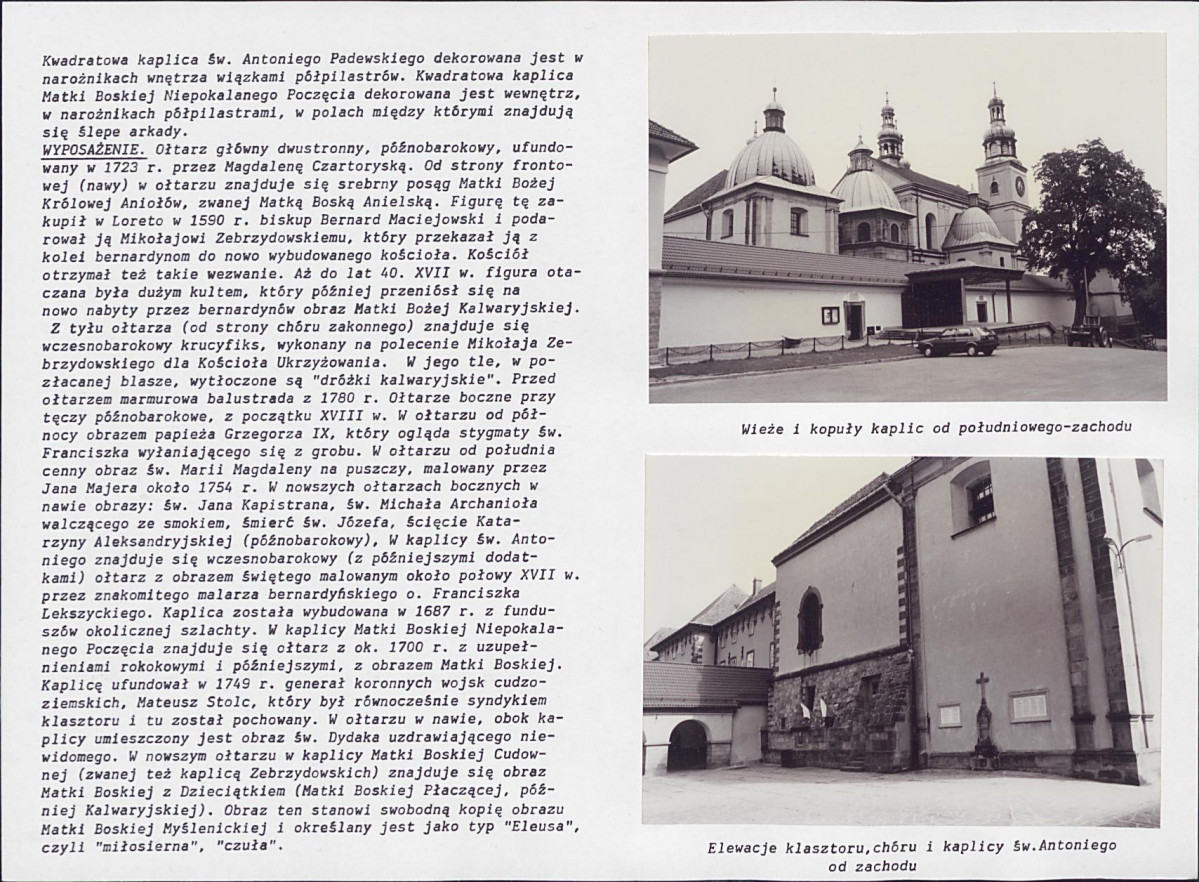 Kwadratowa kaplica św. Antoniego Padewskiego dekorowana jest w narożnikach wnętrza wiązkami półpilastrów. Kwadratowa kaplica Matki Boskiej Niepokalanego Poczęcia dekorowana jest wewnętrz, w narożnikach półpilastrami, w polach między którymi znajdują się ślepe arkady.

WYPOSAŻENIE. Ołtarz główny dwustronny, późnobarokowy, ufundowany w 1723 r. przez Magdalenę Czartoryską. Od strony frontowej (nawy) w ołtarzu znajduje się srebrny posąg Matki Bożej Królowej Aniołów, zwanej Matką Boską Anielską. Figurę tę zakupił w Loreto w 1590 r. biskup Bernard Maciejowski i podarował ją Mikołajowi Zebrzydowskiemu, który przekazał ją z kolei bernardynom do nowo wybudowanego kościoła. Kościół otrzymał też takie wezwanie. Aż do lat 40. XVII w. figura otaczana była dużym kultem, który później przeniósł się na nowo nabyty przez bernardynów obraz Matki Bożej Kalwaryjskiej. Z tyłu ołtarza (od strony chóru zakonnego) znajduje się wczesnobarokowy krucyfiks, wykonany na polecenie Mikołaja Zebrzydowskiego dla Kościoła Ukrzyżowania. W jego tle, w pozłacanej blasze, wytłoczone są "dróżki kalwaryjskie". Przed ołtarzem marmurowa balustrada z 1780 r. Ołtarze boczne przy tęczy późnobarokowe, z początku XVIII w. W ołtarzu od północy obrazem papieża Grzegorza IX, który ogląda stygmaty św. Franciszka wyłaniającego się z grobu. W ołtarzu od południa cenny obraz św. Marii Magdaleny na puszczy, malowany przez Jana Majera około 1754 r. W nowszych ołtarzach bocznych w nawie obrazy: św. Jana Kapistrana, św. Michała Archanioła walczącego ze smokiem, śmierć św. Józefa, ścięcie Katarzyny Aleksandryjskiej (późnobarokowy), W kaplicy św. Antoniego znajduje się wczesnobarokowy (z późniejszymi dodatkami) ołtarz z obrazem świętego malowanym około połowy XVII w. przez znakomitego malarza bernardyńskiego o. Franciszka Lekszyckiego. Kaplica została wybudowana w 1687 r. z funduszów okolicznej szlachty. W kaplicy Matki Boskiej Niepokalanego Poczęcia znajduje się ołtarz z ok. 1700 r. z uzupełnieniami rokokowymi i późniejszymi, z obrazem Matki Boskiej. Kaplicę ufundował w 1749 r. generał koronnych wojsk cudzoziemskich, Mateusz Stolc, który był równocześnie syndykiem klasztoru i tu został pochowany. W ołtarzu w nawie, obok kaplicy umieszczony jest obraz św. Dydaka uzdrawiającego niewidomego. W nowszym ołtarzu w kaplicy Matki Boskiej Cudownej (zwanej też kaplicą Zebrzydowskich) znajduje się obraz Matki Boskiej z Dzieciątkiem (Matki Boskiej Płaczącej, później Kalwaryjskiej). Obraz ten stanowi swobodną kopię obrazu Matki Boskiej Myślenickiej i określany jest jako typ "Eleusa", czyli "miłosierna", "czuła".

Wieże i kopuły kaplic od południowego-zachodu

Elewacje klasztoru,chóru i kaplicy św.Antoniego od zachodu